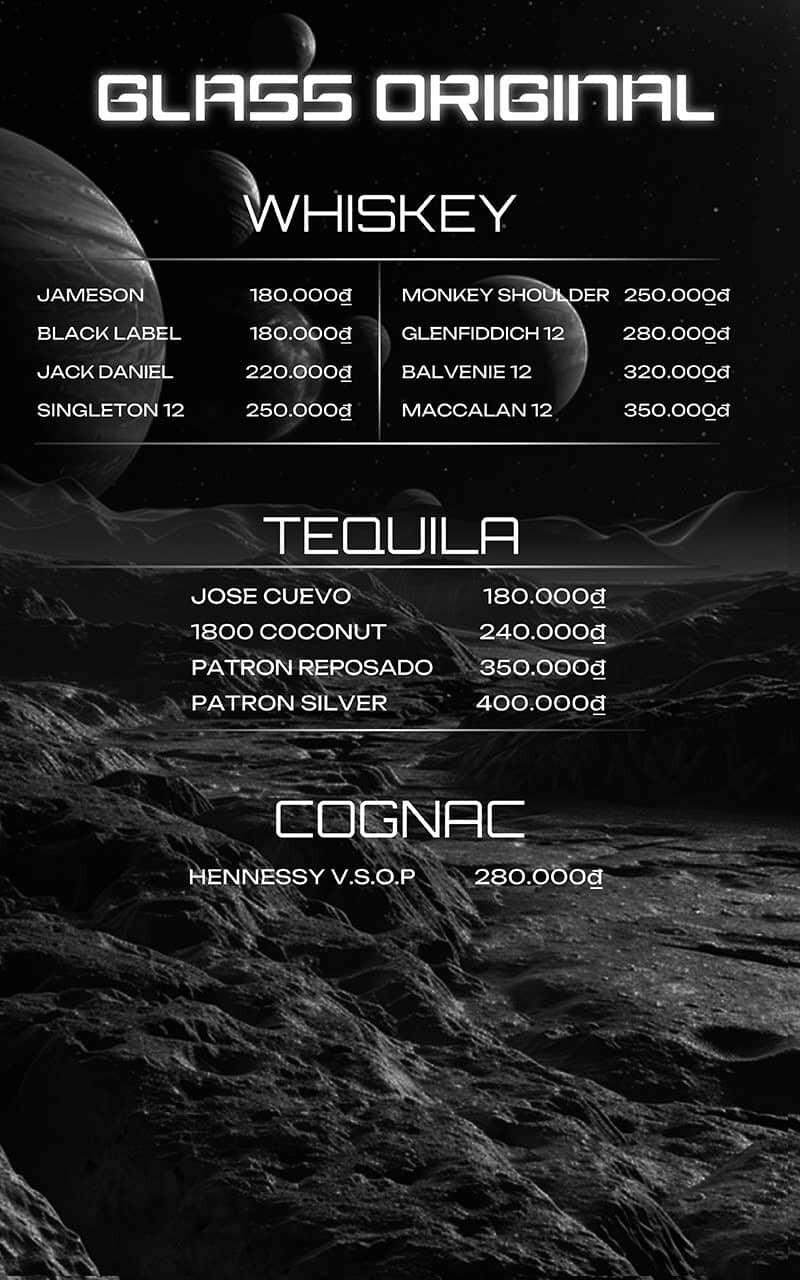 GLASS ORIGINAL

WHISKEY

JAMESON 180.000₫
BLACK LABEL 180.000₫
JACK DANIEL 220.000₫
SINGLETON 12 250.000₫

MONKEY SHOULDER 250.000₫
GLENFIDDICH 12 280.000₫
BALVENIE 12 320.000₫
MACCALAN 12 350.000₫

TEQUILA

JOSE CUEVO 180.000₫
1800 COCONUT 240.000₫
PATRON REPOSADO 350.000₫
PATRON SILVER 400.000₫

COGNAC

HENNESSY V.S.O.P 280.000₫